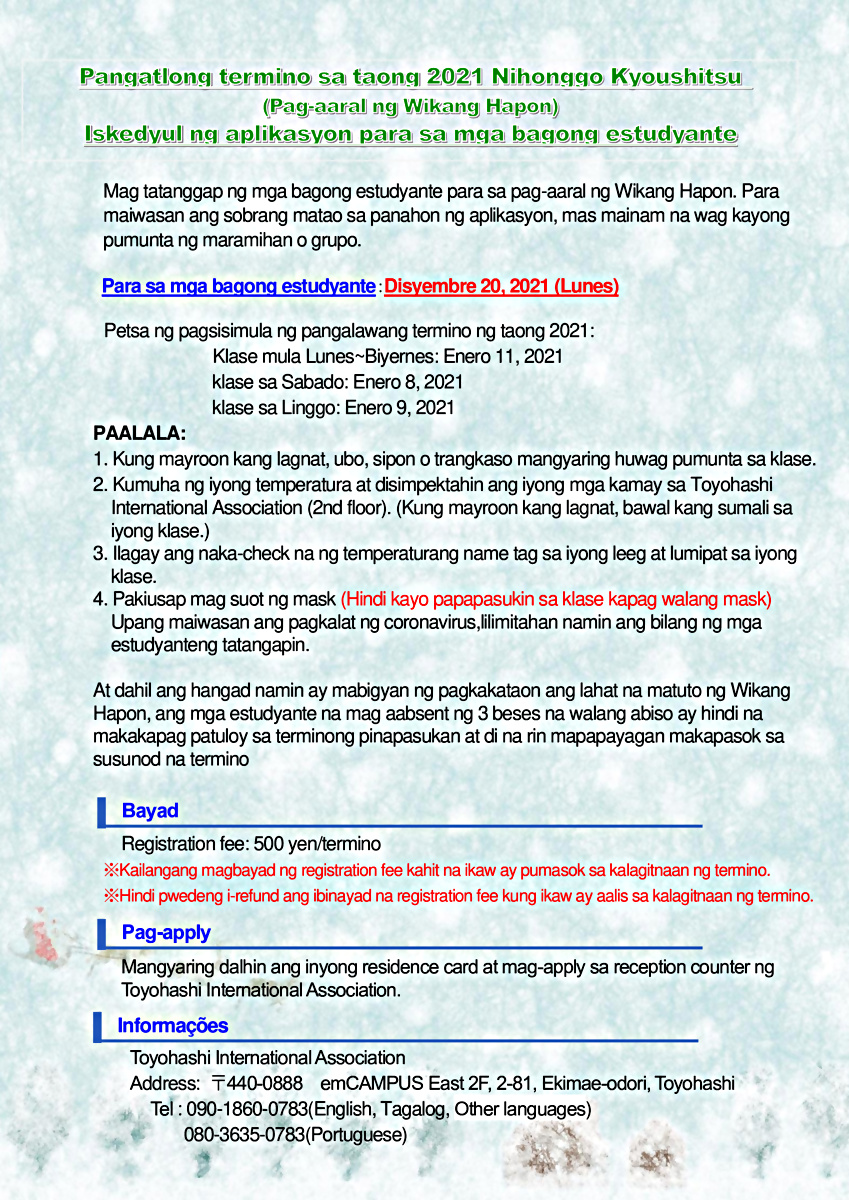 Pangatlong termino sa taong 2021 Nihonggo Kyoushitsu
(Pag-aaral ng Wikang Hapon)
Iskedyul ng aplikasyon para sa mga bagong estudyante

Mag tatanggap ng mga bagong estudyante para sa pag-aaral ng Wikang Hapon. Para maiwasan ang sobrang matao sa panahon ng aplikasyon, mas mainam na wag kayong pumunta ng maramihan o grupo.

Para sa mga bagong estudyante : Disyembre 20, 2021 (Lunes)

Petsa ng pagsisimula ng pangalawang termino ng taong 2021:
Klase mula Lunes~Biyernes: Enero 11, 2021
klase sa Sabado: Enero 8, 2021
klase sa Linggo: Enero 9, 2021

PAALALA:
1. Kung mayroon kang lagnat, ubo, sipon o trangkaso mangyaring huwag pumunta sa klase.
2. Kumuha ng iyong temperatura at disimpektahin ang iyong mga kamay sa Toyohashi International Association (2nd floor). (Kung mayroon kang lagnat, bawal kang sumali sa iyong klase.)
3. Ilagay ang naka-check na ng temperaturang name tag sa iyong leeg at lumipat sa iyong klase.
4. Pakiusap mag suot ng mask (Hindi kayo papapasukin sa klase kapag walang mask)
Upang maiwasan ang pagkalat ng coronavirus,lilimitahan namin ang bilang ng mga estudyanteng tatangapin.

At dahil ang hangad namin ay mabigyan ng pagkakataon ang lahat na matuto ng Wikang Hapon, ang mga estudyante na mag aabsent ng 3 beses na walang abiso ay hindi na makakapag patuloy sa terminong pinapasukan at di na rin mapapayagan makapasok sa susunod na termino

Bayad
Registration fee: 500 yen/termino
※Kailangang magbayad ng registration fee kahit na ikaw ay pumasok sa kalagitnaan ng termino.
※Hindi pwedeng i-refund ang ibinayad na registration fee kung ikaw ay aalis sa kalagitnaan ng termino.

Pag-apply
Mangyaring dalhin ang inyong residence card at mag-apply sa reception counter ng Toyohashi International Association.

Informações
Toyohashi International Association
Address: 〒440-0888 emCAMPUS East 2F, 2-81, Ekimae-odori, Toyohashi
Tel : 090-1860-0783(English, Tagalog, Other languages)
080-3635-0783(Portuguese)